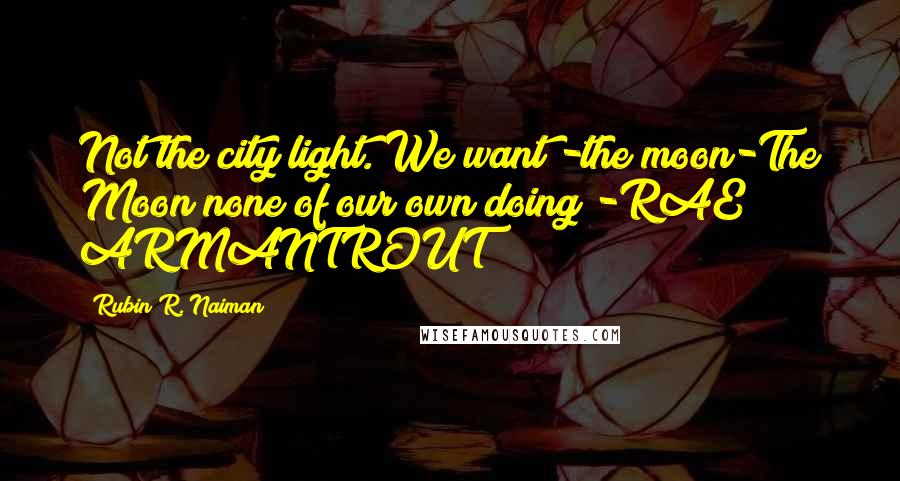 Not the city light. We want -the moon-The Moon none of our own doing -RAE ARMANTROUT

Rubin R. Naiman

WISEFAMOUSQUOTES.COM